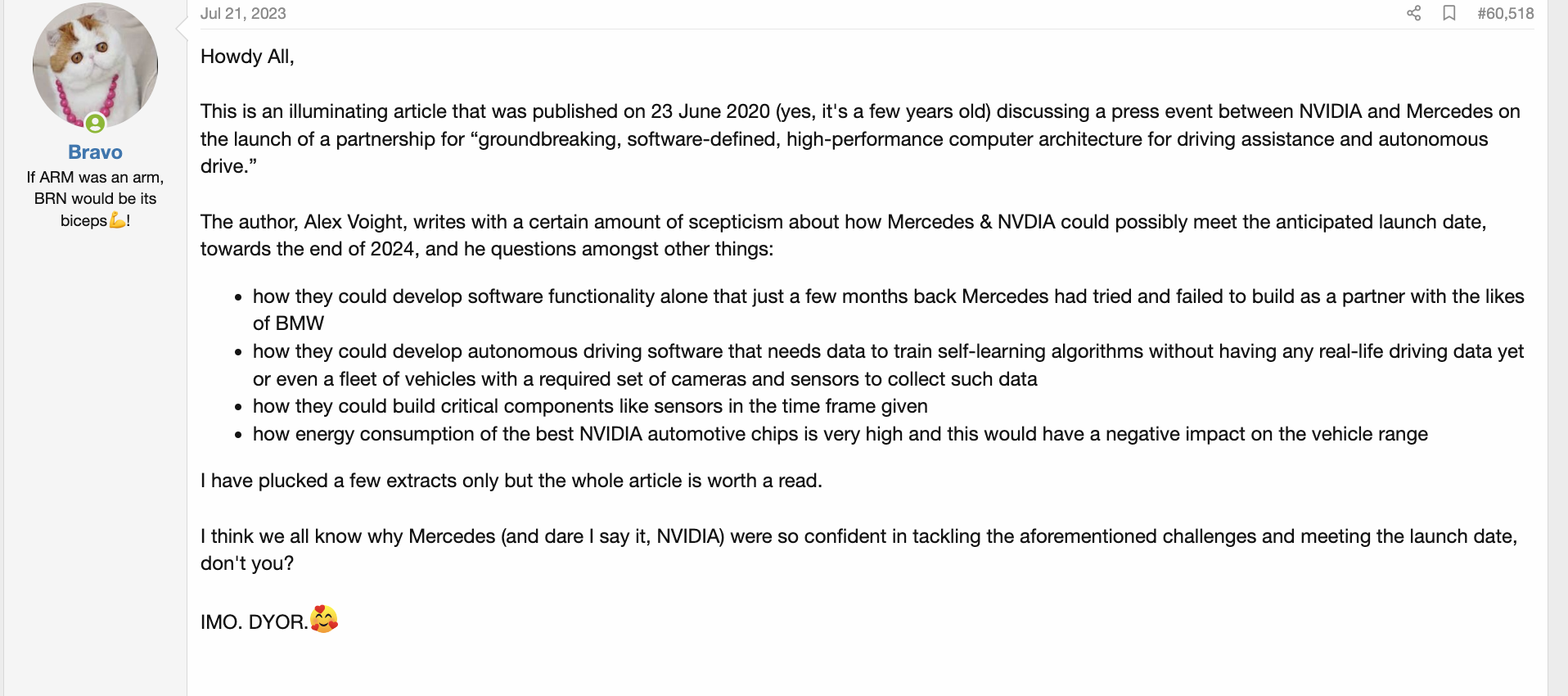 Bravo
If ARM was an arm, BRN would be its biceps💪!

Jul 21, 2023

#60,518

Howdy All,

This is an illuminating article that was published on 23 June 2020 (yes, it's a few years old) discussing a press event between NVIDIA and Mercedes on the launch of a partnership for “groundbreaking, software-defined, high-performance computer architecture for driving assistance and autonomous drive.”

The author, Alex Voight, writes with a certain amount of scepticism about how Mercedes & NVDIA could possibly meet the anticipated launch date, towards the end of 2024, and he questions amongst other things:

- how they could develop software functionality alone that just a few months back Mercedes had tried and failed to build as a partner with the likes of BMW
- how they could develop autonomous driving software that needs data to train self-learning algorithms without having any real-life driving data yet or even a fleet of vehicles with a required set of cameras and sensors to collect such data
- how they could build critical components like sensors in the time frame given
- how energy consumption of the best NVIDIA automotive chips is very high and this would have a negative impact on the vehicle range

I have plucked a few extracts only but the whole article is worth a read.

I think we all know why Mercedes (and dare I say it, NVIDIA) were so confident in tackling the aforementioned challenges and meeting the launch date, don't you?

IMO. DYOR.🥰